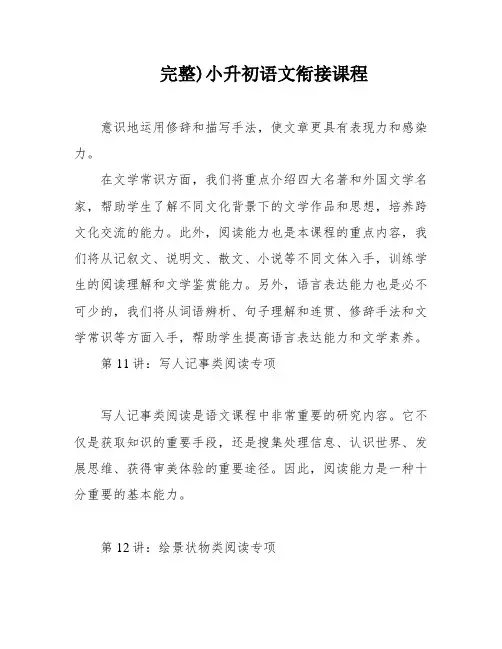 完整)小升初语文衔接课程

意识地运用修辞和描写手法，使文章更具有表现力和感染力。

在文学常识方面，我们将重点介绍四大名著和外国文学名家，帮助学生了解不同文化背景下的文学作品和思想，培养跨文化交流的能力。此外，阅读能力也是本课程的重点内容，我们将从记叙文、说明文、散文、小说等不同文体入手，训练学生的阅读理解和文学鉴赏能力。另外，语言表达能力也是必不可少的，我们将从词语辨析、句子理解和连贯、修辞手法和文学常识等方面入手，帮助学生提高语言表达能力和文学素养。

第 11 讲：写人记事类阅读专项

写人记事类阅读是语文课程中非常重要的研究内容。它不仅是获取知识的重要手段，还是搜集处理信息、认识世界、发展思维、获得审美体验的重要途径。因此，阅读能力是一种十分重要的基本能力。

第 12 讲：绘景状物类阅读专项